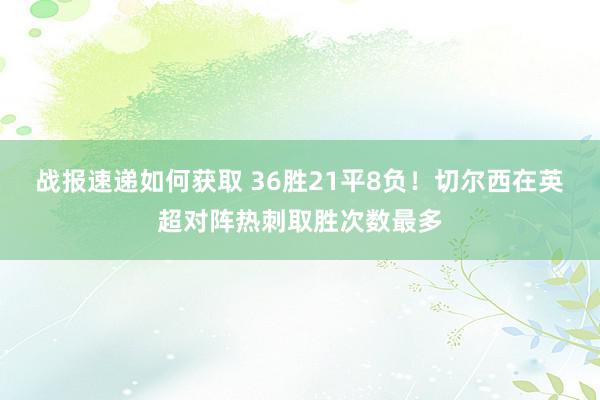 战报速递如何获取 36胜21平8负！切尔西在英超对阵热刺取胜次数最多